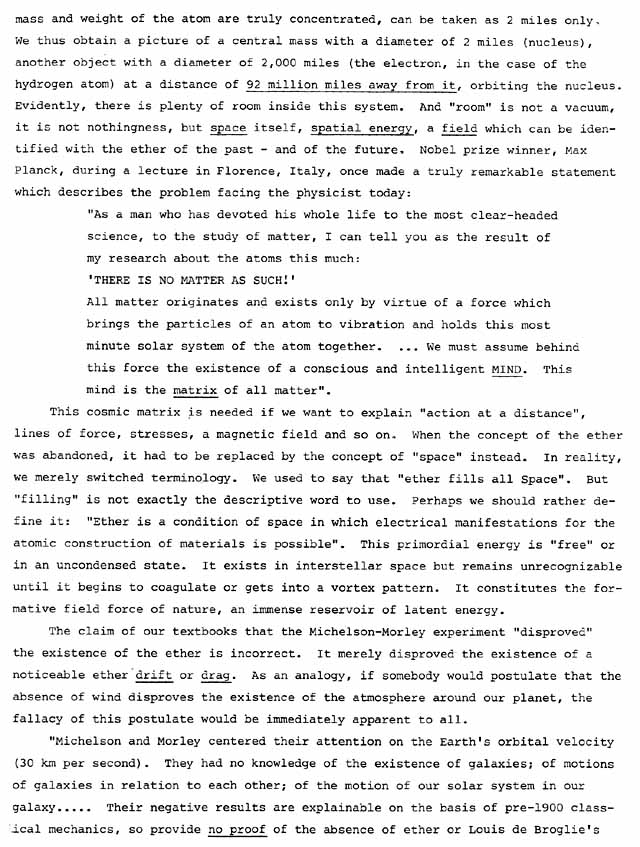 mass and weight of the atom are truly concentrated, can be taken as 2 miles only. We thus obtain a picture of a central mass with a diameter of 2 miles (nucleus), another object with a diameter of 2,000 miles (the electron, in the case of the hydrogen atom) at a distance of 92 million miles away from it, orbiting the nucleus. Evidently, there is plenty of room inside this system. And "room" is not a vacuum, it is not nothingness, but space itself, spatial energy, a field which can be identified with the ether of the past - and of the future. Nobel prize winner, Max Planck, during a lecture in Florence, Italy, once made a truly remarkable statement which describes the problem facing the physicist today:

"As a man who has devoted his whole life to the most clear-headed science, to the study of matter, I can tell you as the result of my research about the atoms this much:
'THERE IS NO MATTER AS SUCH!'
All matter originates and exists only by virtue of a force which brings the particles of an atom to vibration and holds this most minute solar system of the atom together. ... We must assume behind this force the existence of a conscious and intelligent MIND. This mind is the matrix of all matter".

This cosmic matrix is needed if we want to explain "action at a distance", lines of force, stresses, a magnetic field and so on. When the concept of the ether was abandoned, it had to be replaced by the concept of "space" instead. In reality, we merely switched terminology. We used to say that "ether fills all Space". But "filling" is not exactly the descriptive word to use. Perhaps we should rather define it: "Ether is a condition of space in which electrical manifestations for the atomic construction of materials is possible". This primordial energy is "free" or in an uncondensed state. It exists in interstellar space but remains unrecognizable until it begins to coagulate or gets into a vortex pattern. It constitutes the formative field force of nature, an immense reservoir of latent energy.

The claim of our textbooks that the Michelson-Morley experiment "disproved" the existence of the ether is incorrect. It merely disproved the existence of a noticeable ether drift or drag. As an analogy, if somebody would postulate that the absence of wind disproves the existence of the atmosphere around our planet, the fallacy of this postulate would be immediately apparent to all.

"Michelson and Morley centered their attention on the Earth's orbital velocity (30 km per second). They had no knowledge of the existence of galaxies; of motions of galaxies in relation to each other; of the motion of our solar system in our galaxy..... Their negative results are explainable on the basis of pre-1900 classical mechanics, so provide no proof of the absence of ether or Louis de Broglie's